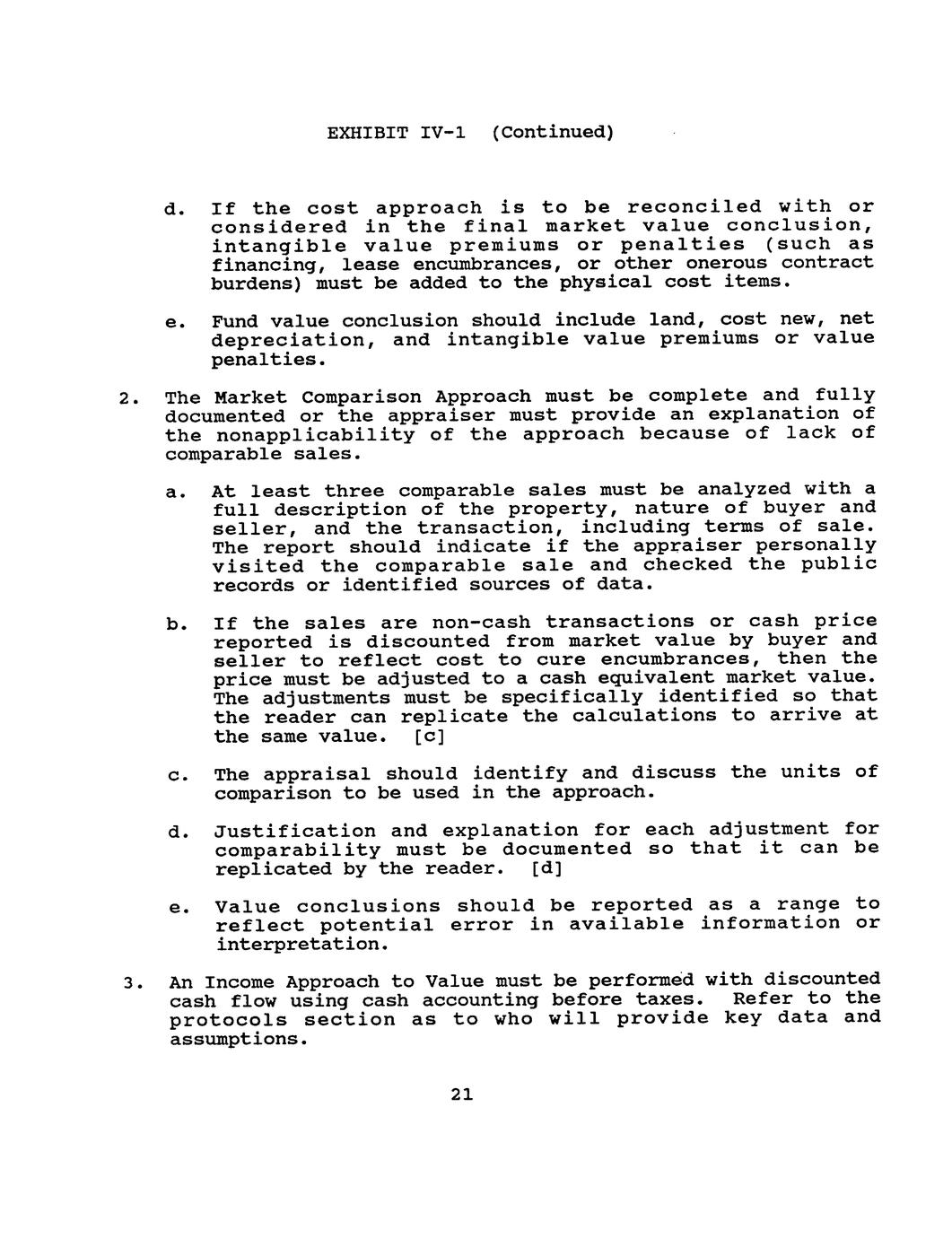 EXHIBIT IV-1 (Continued)

d. If the cost approach is to be reconciled with or considered in the final market value conclusion, intangible value premiums or penalties (such as financing, lease encumbrances, or other onerous contract burdens) must be added to the physical cost items.

e. Fund value conclusion should include land, cost new, net depreciation, and intangible value premiums or value penalties.

2. The Market Comparison Approach must be complete and fully documented or the appraiser must provide an explanation of the nonapplicability of the approach because of lack of comparable sales.

a. At least three comparable sales must be analyzed with a full description of the property, nature of buyer and seller, and the transaction, including terms of sale. The report should indicate if the appraiser personally visited the comparable sale and checked the public records or identified sources of data.

b. If the sales are non-cash transactions or cash price reported is discounted from market value by buyer and seller to reflect cost to cure encumbrances, then the price must be adjusted to a cash equivalent market value. The adjustments must be specifically identified so that the reader can replicate the calculations to arrive at the same value. [c]

c. The appraisal should identify and discuss the units of comparison to be used in the approach.

d. Justification and explanation for each adjustment for comparability must be documented so that it can be replicated by the reader. [d]

e. Value conclusions should be reported as a range to reflect potential error in available information or interpretation.

3. An Income Approach to Value must be performed with discounted cash flow using cash accounting before taxes. Refer to the protocols section as to who will provide key data and assumptions.

21